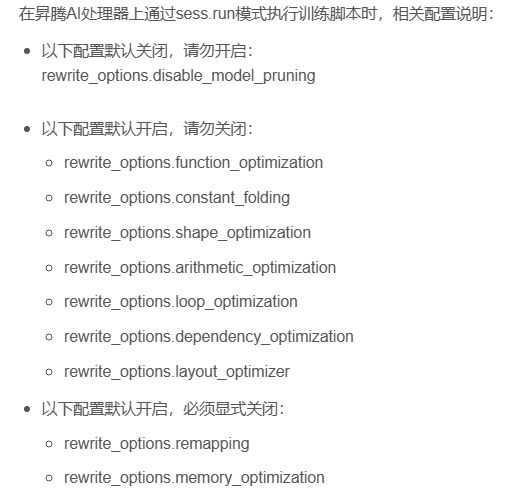 在昇腾AI处理器上通过sess.run模式执行训练脚本时，相关配置说明：

- 以下配置默认关闭，请勿开启：
rewrite_options.disable_model_pruning

- 以下配置默认开启，请勿关闭：
  - rewrite_options.function_optimization
  - rewrite_options.constant_folding
  - rewrite_options.shape_optimization
  - rewrite_options.arithmetic_optimization
  - rewrite_options.loop_optimization
  - rewrite_options.dependency_optimization
  - rewrite_options.layout_optimizer
- 以下配置默认开启，必须显式关闭：
  - rewrite_options.remapping
  - rewrite_options.memory_optimization